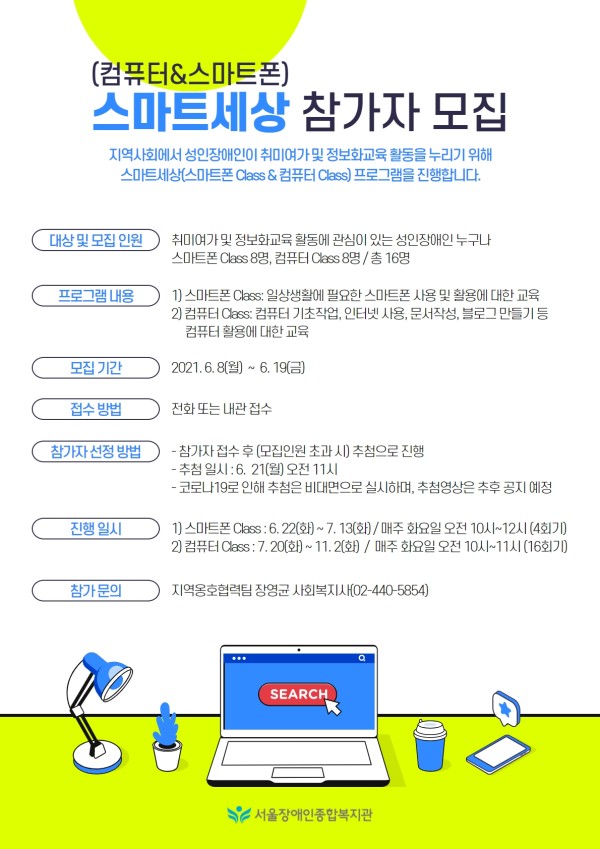 (컴퓨터&스마트폰)
스마트세상 참가자 모집

지역사회에서 성인장애인이 취미여가 및 정보화교육 활동을 누리기 위해 스마트세상(스마트폰 Class & 컴퓨터 Class) 프로그램을 진행합니다.

대상 및 모집 인원
취미여가 및 정보화교육 활동에 관심이 있는 성인장애인 누구나
스마트폰 Class 8명, 컴퓨터 Class 8명 / 총 16명

프로그램 내용
1) 스마트폰 Class: 일상생활에 필요한 스마트폰 사용 및 활용에 대한 교육
2) 컴퓨터 Class: 컴퓨터 기초작업, 인터넷 사용, 문서작성, 블로그 만들기 등 컴퓨터 활용에 대한 교육

모집 기간
2021. 6. 8(월) ~ 6. 19(금)

접수 방법
전화 또는 내관 접수

참가자 선정 방법
- 참가자 접수 후 (모집인원 초과 시) 추첨으로 진행
- 추첨 일시 : 6. 21(월) 오전 11시
- 코로나19로 인해 추첨은 비대면으로 실시하며, 추첨영상은 추후 공지 예정

진행 일시
1) 스마트폰 Class : 6. 22(화) ~ 7. 13(화) / 매주 화요일 오전 10시~12시 (4회기)
2) 컴퓨터 Class : 7. 20(화) ~ 11. 2(화) / 매주 화요일 오전 10시~11시 (16회기)

참가 문의
지역옹호협력팀 장영균 사회복지사(02-440-5854)

SEARCH

서울장애인종합복지관